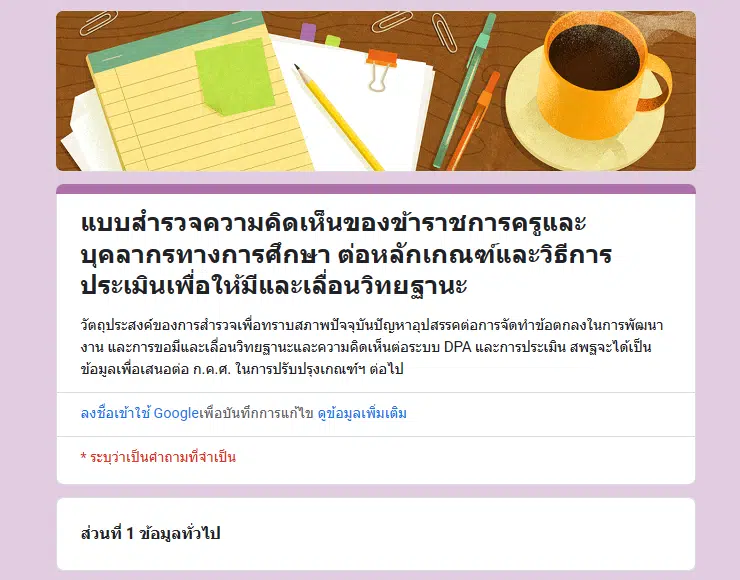 แบบสำรวจความคิดเห็นของข้าราชการครูและบุคลากรทางการศึกษา ต่อหลักเกณฑ์และวิธีการประเมินเพื่อให้มีและเลื่อนวิทยฐานะ

วัตถุประสงค์ของการสำรวจเพื่อทราบสภาพปัจจุบันปัญหาอุปสรรคต่อการจัดทำข้อตกลงในการพัฒนางาน และการขอมีและเลื่อนวิทยฐานะและความคิดเห็นต่อระบบ DPA และการประเมิน สพฐจะได้เป็นข้อมูลเพื่อเสนอต่อ ก.ค.ศ. ในการปรับปรุงเกณฑ์ฯ ต่อไป

ลงชื่อเข้าใช้ Googleเพื่อบันทึกการแก้ไข ดูข้อมูลเพิ่มเติม

* ระบุว่าเป็นคำถามที่จำเป็น

ส่วนที่ 1 ข้อมูลทั่วไป